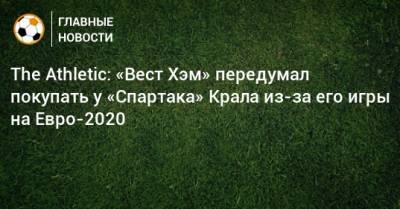 ГЛАВНЫЕ НОВОСТИ

The Athletic: «Вест Хэм» передумал покупать у «Спартака» Крала из-за его игры на Евро-2020